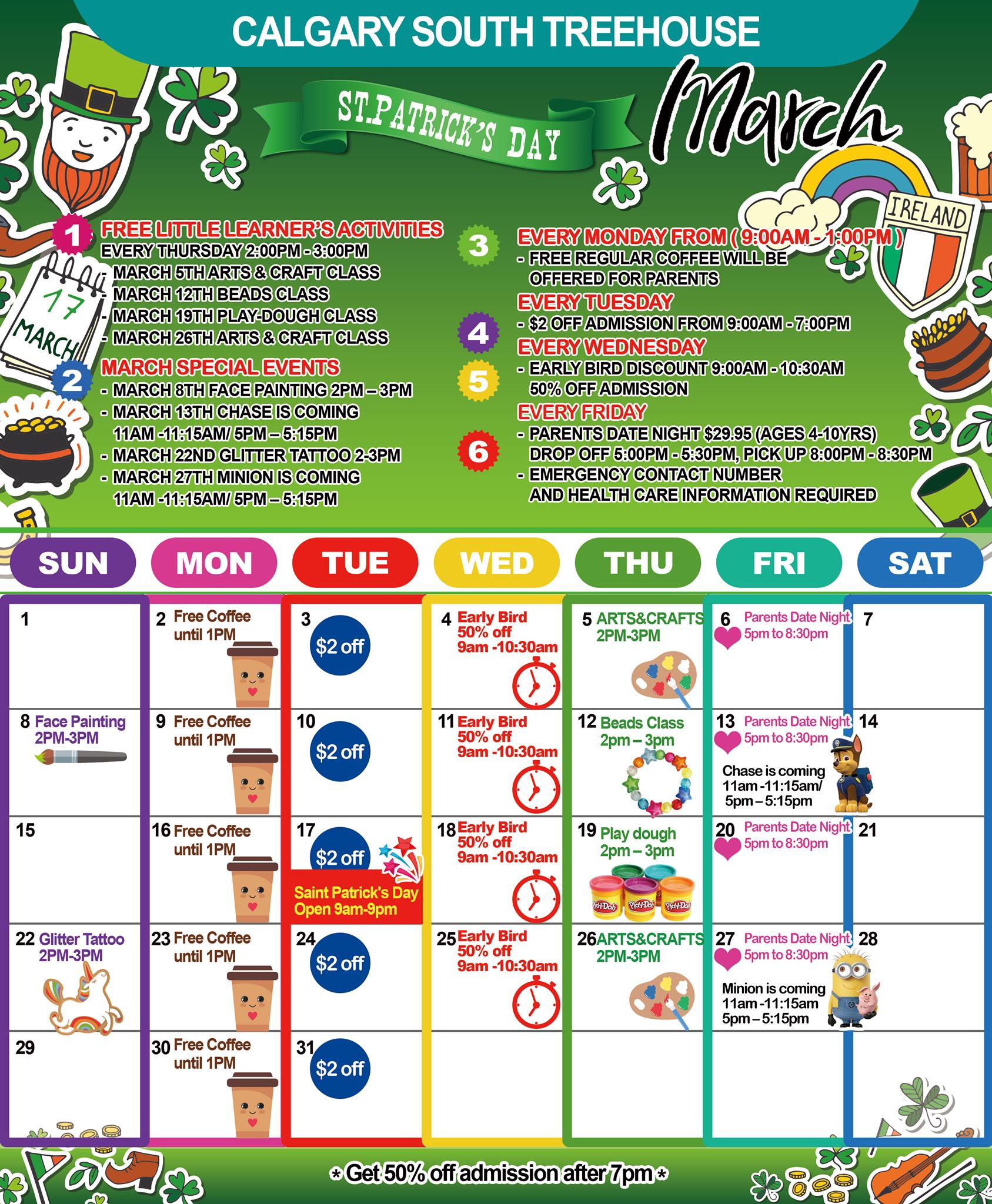 CALGARY SOUTH TREEHOUSE

ST.PATRICK'S DAY

March

IRELAND

17 MARCH

1 FREE LITTLE LEARNER'S ACTIVITIES
EVERY THURSDAY 2:00PM - 3:00PM
- MARCH 5TH ARTS & CRAFT CLASS
- MARCH 12TH BEADS CLASS
- MARCH 19TH PLAY-DOUGH CLASS
- MARCH 26TH ARTS & CRAFT CLASS

2 MARCH SPECIAL EVENTS
- MARCH 8TH FACE PAINTING 2PM – 3PM
- MARCH 13TH CHASE IS COMING 11AM -11:15AM/ 5PM – 5:15PM
- MARCH 22ND GLITTER TATTOO 2-3PM
- MARCH 27TH MINION IS COMING 11AM -11:15AM/ 5PM – 5:15PM

3 EVERY MONDAY FROM ( 9:00AM - 1:00PM )
- FREE REGULAR COFFEE WILL BE OFFERED FOR PARENTS

4 EVERY TUESDAY
- $2 OFF ADMISSION FROM 9:00AM - 7:00PM

5 EVERY WEDNESDAY
- EARLY BIRD DISCOUNT 9:00AM - 10:30AM 50% OFF ADMISSION

6 EVERY FRIDAY
- PARENTS DATE NIGHT $29.95 (AGES 4-10YRS) DROP OFF 5:00PM - 5:30PM, PICK UP 8:00PM - 8:30PM
- EMERGENCY CONTACT NUMBER AND HEALTH CARE INFORMATION REQUIRED

| SUN | MON | TUE | WED | THU | FRI | SAT |
|---|---|---|---|---|---|---|
| 1 | 2 Free Coffee until 1PM | 3 $2 off | 4 Early Bird 50% off 9am -10:30am | 5 ARTS&CRAFTS 2PM-3PM | 6 Parents Date Night 5pm to 8:30pm | 7 |
| 8 Face Painting 2PM-3PM | 9 Free Coffee until 1PM | 10 $2 off | 11 Early Bird 50% off 9am -10:30am | 12 Beads Class 2pm – 3pm | 13 Parents Date Night 5pm to 8:30pm Chase is coming 11am -11:15am/ 5pm – 5:15pm | 14 |
| 15 | 16 Free Coffee until 1PM | 17 $2 off Saint Patrick's Day Open 9am-9pm | 18 Early Bird 50% off 9am -10:30am | 19 Play dough 2pm – 3pm | 20 Parents Date Night 5pm to 8:30pm | 21 |
| 22 Glitter Tattoo 2PM-3PM | 23 Free Coffee until 1PM | 24 $2 off | 25 Early Bird 50% off 9am -10:30am | 26 ARTS&CRAFTS 2PM-3PM | 27 Parents Date Night 5pm to 8:30pm Minion is coming 11am -11:15am 5pm – 5:15pm | 28 |
| 29 | 30 Free Coffee until 1PM | 31 $2 off |  |  |  |  |

* Get 50% off admission after 7pm *